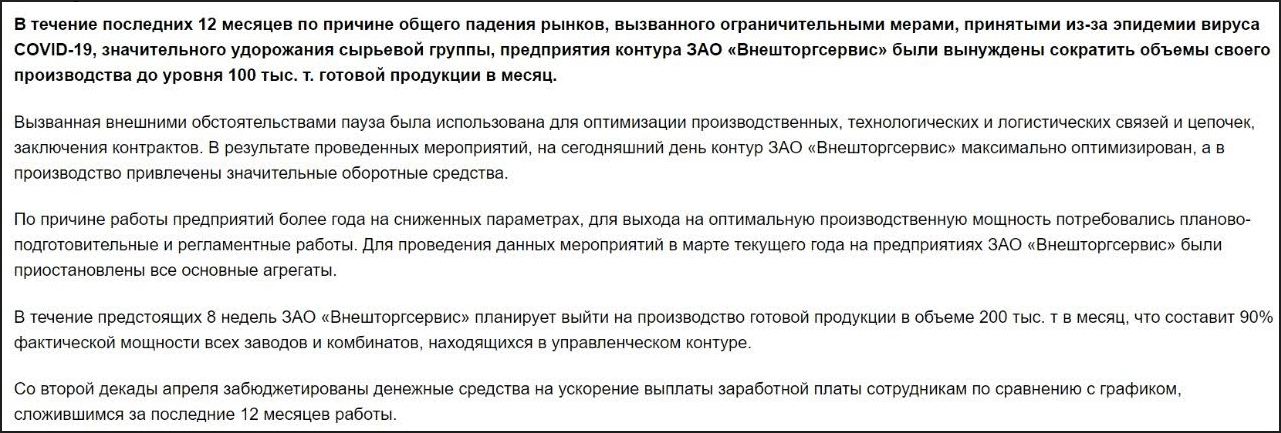 В течение последних 12 месяцев по причине общего падения рынков, вызванного ограничительными мерами, принятыми из-за эпидемии вируса COVID-19, значительного удорожания сырьевой группы, предприятия контура ЗАО «Внешторгсервис» были вынуждены сократить объемы своего производства до уровня 100 тыс. т. готовой продукции в месяц.

Вызванная внешними обстоятельствами пауза была использована для оптимизации производственных, технологических и логистических связей и цепочек, заключения контрактов. В результате проведенных мероприятий, на сегодняшний день контур ЗАО «Внешторгсервис» максимально оптимизирован, а в производство привлечены значительные оборотные средства.

По причине работы предприятий более года на сниженных параметрах, для выхода на оптимальную производственную мощность потребовались планово-подготовительные и регламентные работы. Для проведения данных мероприятий в марте текущего года на предприятиях ЗАО «Внешторгсервис» были приостановлены все основные агрегаты.

В течение предстоящих 8 недель ЗАО «Внешторгсервис» планирует выйти на производство готовой продукции в объеме 200 тыс. т в месяц, что составит 90% фактической мощности всех заводов и комбинатов, находящихся в управленческом контуре.

Со второй декады апреля забюджетированы денежные средства на ускорение выплаты заработной платы сотрудникам по сравнению с графиком, сложившимся за последние 12 месяцев работы.